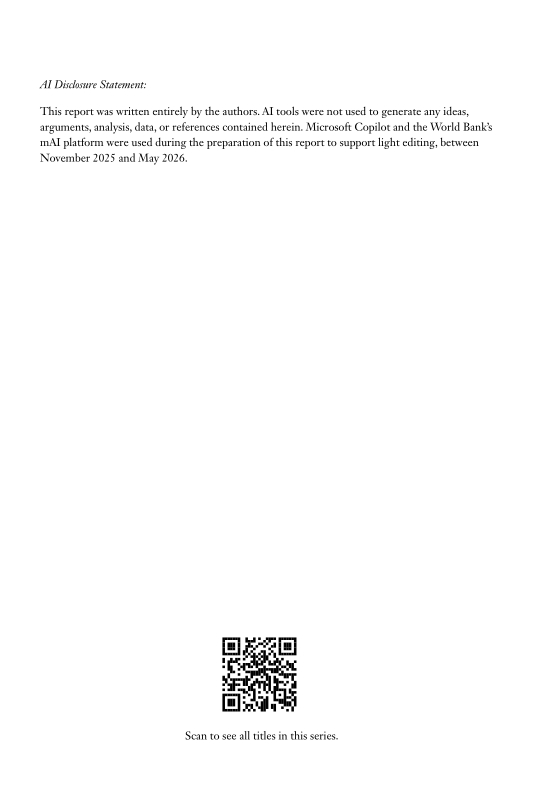 AI Disclosure Statement:

This report was written entirely by the authors. AI tools were not used to generate any ideas, arguments, analysis, data, or references contained herein. Microsoft Copilot and the World Bank's mAI platform were used during the preparation of this report to support light editing, between November 2025 and May 2026.

Scan to see all titles in this series.